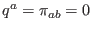 $q^a = \pi_{ab} = 0$